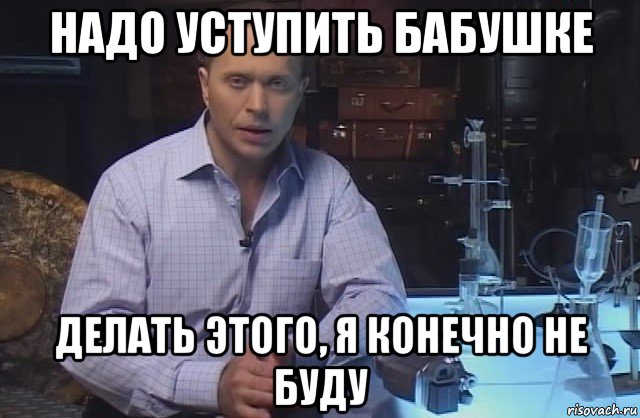 НАДО УСТУПИТЬ БАБУШКЕ

ДЕЛАТЬ ЭТОГО, Я КОНЕЧНО НЕ БУДУ

risovach.ru